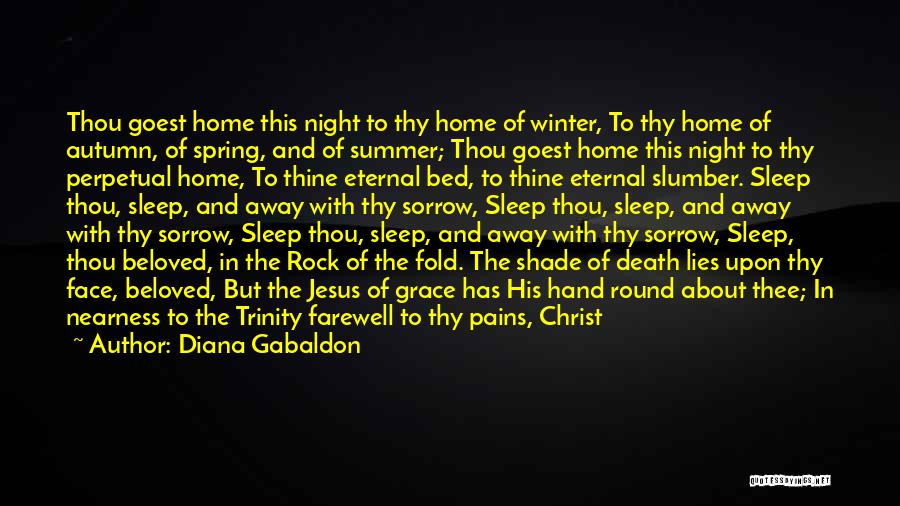 Thou goest home this night to thy home of winter, To thy home of autumn, of spring, and of summer; Thou goest home this night to thy perpetual home, To thine eternal bed, to thine eternal slumber. Sleep thou, sleep, and away with thy sorrow, Sleep thou, sleep, and away with thy sorrow, Sleep thou, sleep, and away with thy sorrow, Sleep, thou beloved, in the Rock of the fold. The shade of death lies upon thy face, beloved, But the Jesus of grace has His hand round about thee; In nearness to the Trinity farewell to thy pains, Christ

~ Author: Diana Gabaldon

QUOTESSAYINGS.NET